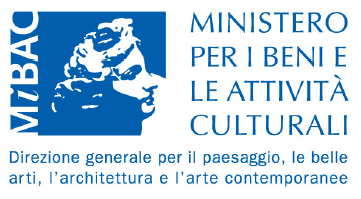 MiBAC

MINISTERO
PER I BENI E
LE ATTIVITÀ
CULTURALI

Direzione generale per il paesaggio, le belle arti, l'architettura e l'arte contemporanee